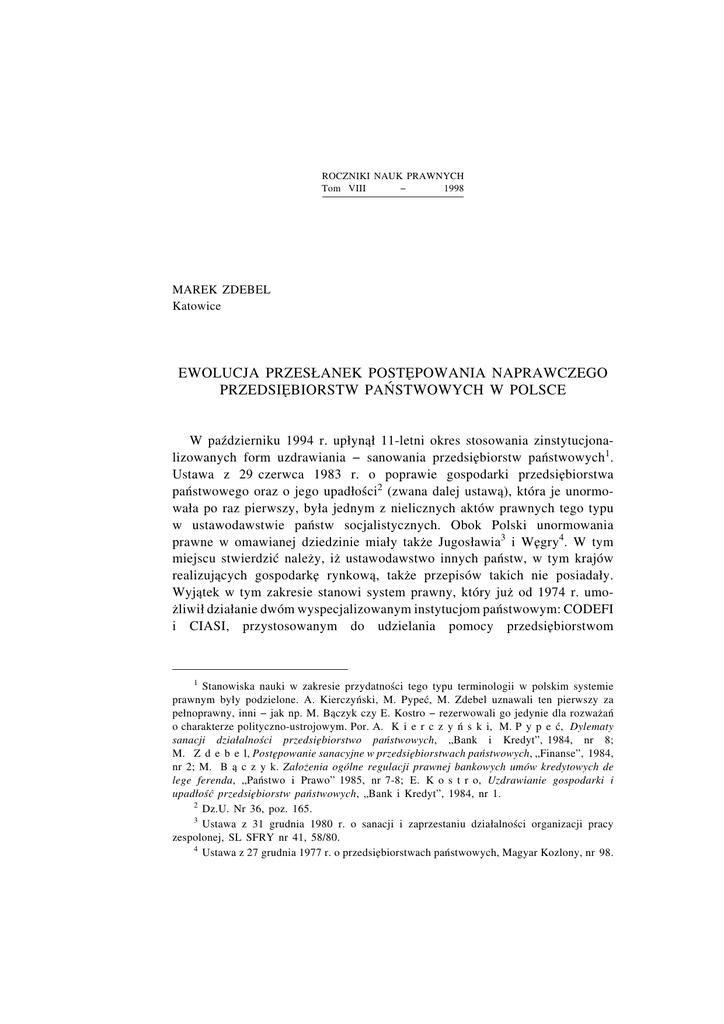 ROCZNIKI NAUK PRAWNYCH
Tom VIII – 1998

MAREK ZDEBEL
Katowice

EWOLUCJA PRZESŁANEK POSTĘPOWANIA NAPRAWCZEGO PRZEDSIĘBIORSTW PAŃSTWOWYCH W POLSCE

W październiku 1994 r. upłynął 11-letni okres stosowania zinstytucjonalizowanych form uzdrawiania – sanowania przedsiębiorstw państwowych$^1$. Ustawa z 29 czerwca 1983 r. o poprawie gospodarki przedsiębiorstwa państwowego oraz o jego upadłości$^2$ (zwana dalej ustawą), która je unormowała po raz pierwszy, była jednym z nielicznych aktów prawnych tego typu w ustawodawstwie państw socjalistycznych. Obok Polski unormowania prawne w omawianej dziedzinie miały także Jugosławia$^3$ i Węgry$^4$. W tym miejscu stwierdzić należy, iż ustawodawstwo innych państw, w tym krajów realizujących gospodarkę rynkową, także przepisów takich nie posiadały. Wyjątek w tym zakresie stanowi system prawny, który już od 1974 r. umożliwił działanie dwóm wyspecjalizowanym instytucjom państwowym: CODEFI i CIASI, przystosowanym do udzielania pomocy przedsiębiorstwom

$^1$ Stanowiska nauki w zakresie przydatności tego typu terminologii w polskim systemie prawnym były podzielone. A. Kierczyński, M. Pypeć, M. Zdebel uznawali ten pierwszy za pełnoprawny, inni – jak np. M. Bączyk czy E. Kostro – rezerwowali go jedynie dla rozważań o charakterze polityczno-ustrojowym. Por. A. Kierczyński, M. Pypeć, Dylematy sanacji działalności przedsiębiorstwo państwowych, „Bank i Kredyt", 1984, nr 8; M. Zdebel, Postępowanie sanacyjne w przedsiębiorstwach państwowych, „Finanse", 1984, nr 2; M. Bączyk. Założenia ogólne regulacji prawnej bankowych umów kredytowych de lege ferenda, „Państwo i Prawo" 1985, nr 7-8; E. Kostro, Uzdrawianie gospodarki i upadłość przedsiębiorstw państwowych, „Bank i Kredyt", 1984, nr 1.

$^2$ Dz.U. Nr 36, poz. 165.

$^3$ Ustawa z 31 grudnia 1980 r. o sanacji i zaprzestaniu działalności organizacji pracy zespolonej, SL SFRY nr 41, 58/80.

$^4$ Ustawa z 27 grudnia 1977 r. o przedsiębiorstwach państwowych, Magyar Kozlony, nr 98.